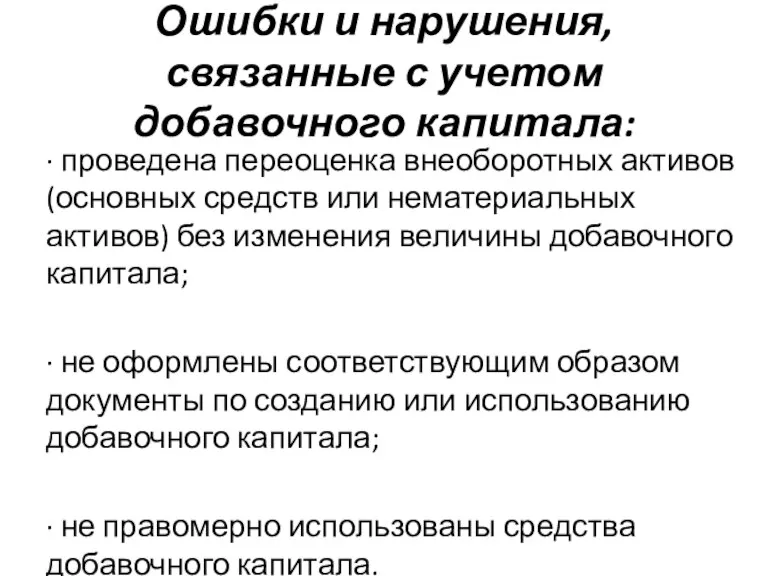 Ошибки и нарушения, связанные с учетом добавочного капитала:

· проведена переоценка внеоборотных активов (основных средств или нематериальных активов) без изменения величины добавочного капитала;

· не оформлены соответствующим образом документы по созданию или использованию добавочного капитала;

· не правомерно использованы средства добавочного капитала.